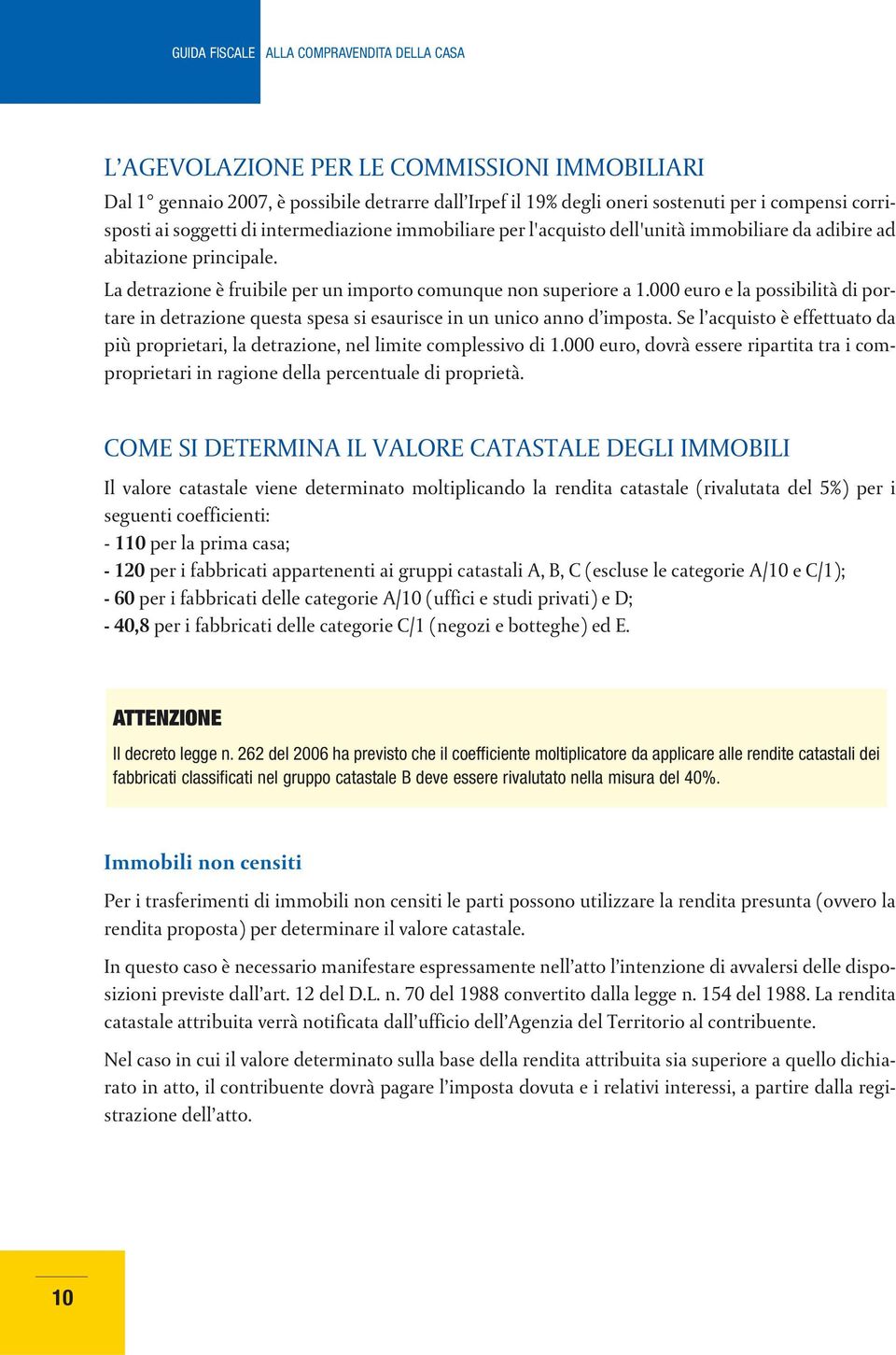 GUIDA FISCALE ALLA COMPRAVENDITA DELLA CASA

L'AGEVOLAZIONE PER LE COMMISSIONI IMMOBILIARI

Dal 1° gennaio 2007, è possibile detrarre dall'Irpef il 19% degli oneri sostenuti per i compensi corrisposti ai soggetti di intermediazione immobiliare per l'acquisto dell'unità immobiliare da adibire ad abitazione principale.

La detrazione è fruibile per un importo comunque non superiore a 1.000 euro e la possibilità di portare in detrazione questa spesa si esaurisce in un unico anno d'imposta. Se l'acquisto è effettuato da più proprietari, la detrazione, nel limite complessivo di 1.000 euro, dovrà essere ripartita tra i comproprietari in ragione della percentuale di proprietà.

COME SI DETERMINA IL VALORE CATASTALE DEGLI IMMOBILI

Il valore catastale viene determinato moltiplicando la rendita catastale (rivalutata del 5%) per i seguenti coefficienti:
- 110 per la prima casa;
- 120 per i fabbricati appartenenti ai gruppi catastali A, B, C (escluse le categorie A/10 e C/1);
- 60 per i fabbricati delle categorie A/10 (uffici e studi privati) e D;
- 40,8 per i fabbricati delle categorie C/1 (negozi e botteghe) ed E.

ATTENZIONE

Il decreto legge n. 262 del 2006 ha previsto che il coefficiente moltiplicatore da applicare alle rendite catastali dei fabbricati classificati nel gruppo catastale B deve essere rivalutato nella misura del 40%.

Immobili non censiti

Per i trasferimenti di immobili non censiti le parti possono utilizzare la rendita presunta (ovvero la rendita proposta) per determinare il valore catastale.

In questo caso è necessario manifestare espressamente nell'atto l'intenzione di avvalersi delle disposizioni previste dall'art. 12 del D.L. n. 70 del 1988 convertito dalla legge n. 154 del 1988. La rendita catastale attribuita verrà notificata dall'ufficio dell'Agenzia del Territorio al contribuente.

Nel caso in cui il valore determinato sulla base della rendita attribuita sia superiore a quello dichiarato in atto, il contribuente dovrà pagare l'imposta dovuta e i relativi interessi, a partire dalla registrazione dell'atto.

10